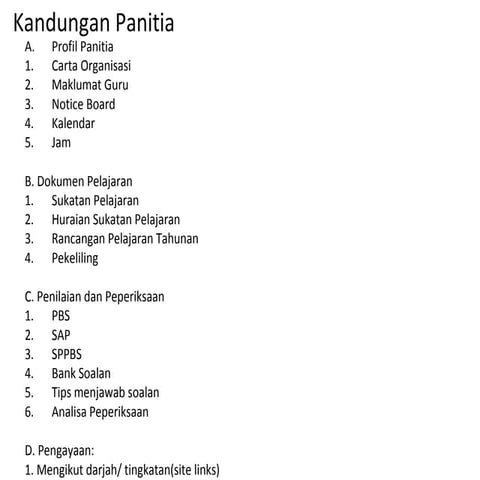 Kandungan Panitia

A. Profil Panitia
1. Carta Organisasi
2. Maklumat Guru
3. Notice Board
4. Kalendar
5. Jam

B. Dokumen Pelajaran
1. Sukatan Pelajaran
2. Huraian Sukatan Pelajaran
3. Rancangan Pelajaran Tahunan
4. Pekeliling

C. Penilaian dan Peperiksaan
1. PBS
2. SAP
3. SPPBS
4. Bank Soalan
5. Tips menjawab soalan
6. Analisa Peperiksaan

D. Pengayaan:
1. Mengikut darjah/ tingkatan(site links)